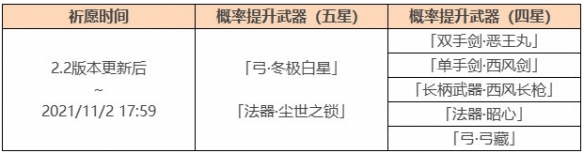 | 祈愿时间 | 概率提升武器（五星） | 概率提升武器（四星） |
|---|---|---|
| 2.2版本更新后 ~ 2021/11/2 17:59 | 「弓·冬极白星」 「法器·尘世之锁」 | 「双手剑·恶王丸」 |
| | | 「单手剑·西风剑」 |
| | | 「长柄武器·西风长枪」 |
| | | 「法器·昭心」 |
| | | 「弓·弓藏」 |